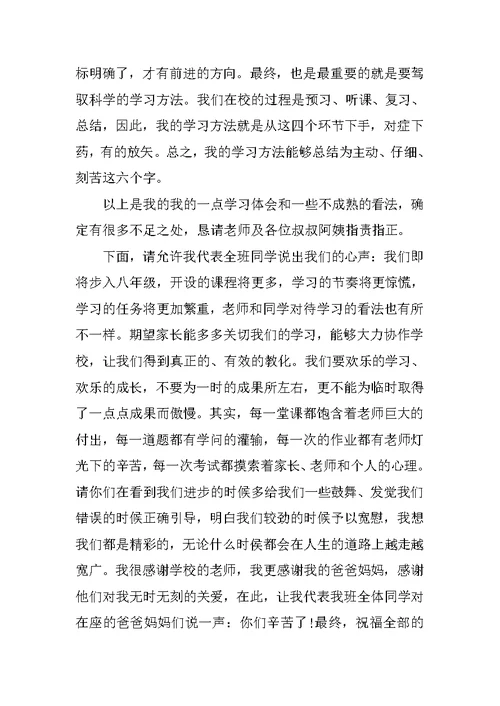 标明确了，才有前进的方向。最终，也是最重要的就是要驾驭科学的学习方法。我们在校的过程是预习、听课、复习、总结，因此，我的学习方法就是从这四个环节下手，对症下药，有的放矢。总之，我的学习方法能够总结为主动、仔细、刻苦这六个字。

以上是我的我的一点学习体会和一些不成熟的看法，确定有很多不足之处，恳请老师及各位叔叔阿姨指责指正。

下面，请允许我代表全班同学说出我们的心声：我们即将步入八年级，开设的课程将更多，学习的节奏将更惊慌，学习的任务将更加繁重，老师和同学对待学习的看法也有所不一样。期望家长能多多关切我们的学习，能够大力协作学校，让我们得到真正的、有效的教化。我们要欢乐的学习、欢乐的成长，不要为一时的成果所左右，更不能为临时取得了一点点成果而傲慢。其实，每一堂课都饱含着老师巨大的付出，每一道题都有学问的灌输，每一次的作业都有老师灯光下的辛苦，每一次考试都摸索着家长、老师和个人的心理。请你们在看到我们进步的时候多给我们一些鼓舞、发觉我们错误的时候正确引导，明白我们较劲的时候予以宽慰，我想我们都是精彩的，无论什么时候都会在人生的道路上越走越宽广。我很感谢学校的老师，我更感谢我的爸爸妈妈，感谢他们对我无时无刻的关爱，在此，让我代表我班全体同学对在座的爸爸妈妈们说一声：你们辛苦了!最终，祝福全部的